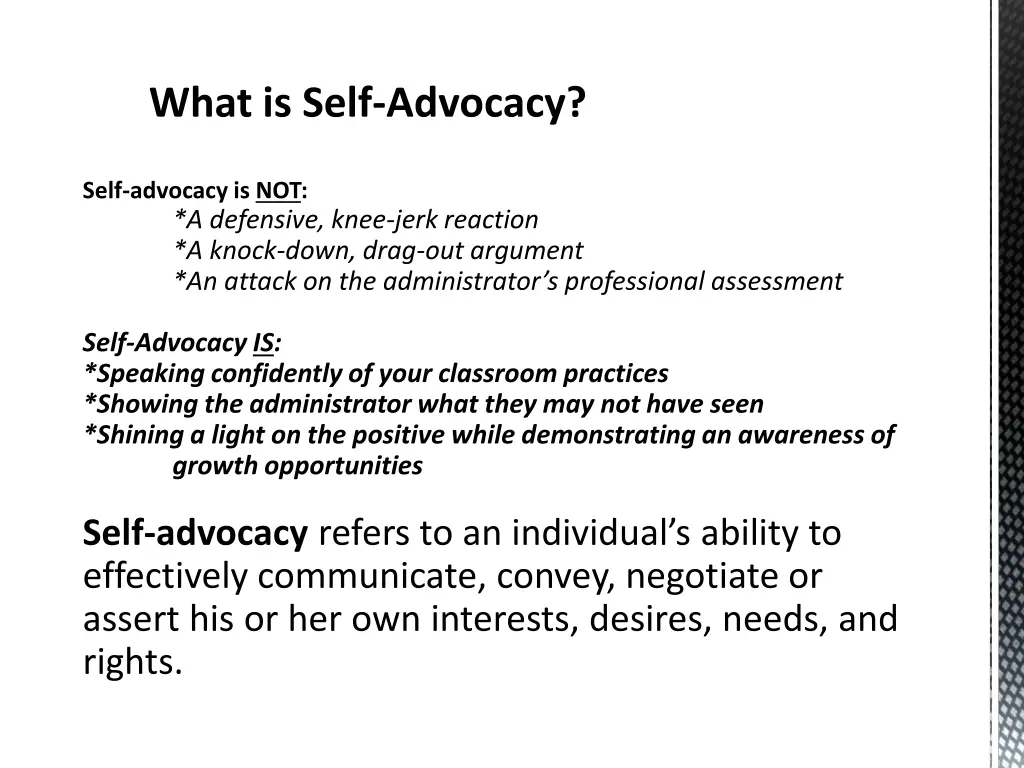 What is Self-Advocacy?

Self-advocacy is NOT:
*A defensive, knee-jerk reaction
*A knock-down, drag-out argument
*An attack on the administrator's professional assessment

Self-Advocacy IS:
*Speaking confidently of your classroom practices
*Showing the administrator what they may not have seen
*Shining a light on the positive while demonstrating an awareness of growth opportunities

Self-advocacy refers to an individual's ability to effectively communicate, convey, negotiate or assert his or her own interests, desires, needs, and rights.